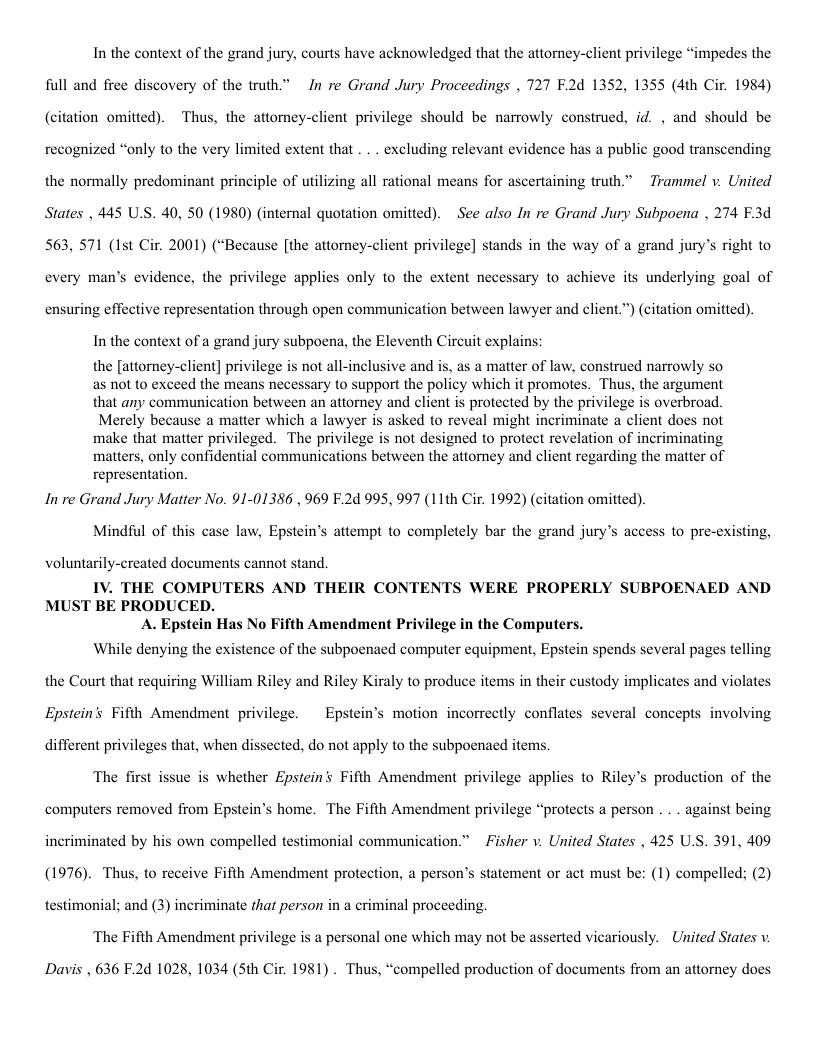 In the context of the grand jury, courts have acknowledged that the attorney-client privilege “impedes the full and free discovery of the truth.” In re Grand Jury Proceedings , 727 F.2d 1352, 1355 (4th Cir. 1984) (citation omitted). Thus, the attorney-client privilege should be narrowly construed, id. , and should be recognized “only to the very limited extent that . . . excluding relevant evidence has a public good transcending the normally predominant principle of utilizing all rational means for ascertaining truth.” Trammel v. United States , 445 U.S. 40, 50 (1980) (internal quotation omitted). See also In re Grand Jury Subpoena , 274 F.3d 563, 571 (1st Cir. 2001) (“Because [the attorney-client privilege] stands in the way of a grand jury’s right to every man’s evidence, the privilege applies only to the extent necessary to achieve its underlying goal of ensuring effective representation through open communication between lawyer and client.”) (citation omitted).

In the context of a grand jury subpoena, the Eleventh Circuit explains:

the [attorney-client] privilege is not all-inclusive and is, as a matter of law, construed narrowly so as not to exceed the means necessary to support the policy which it promotes. Thus, the argument that any communication between an attorney and client is protected by the privilege is overbroad. Merely because a matter which a lawyer is asked to reveal might incriminate a client does not make that matter privileged. The privilege is not designed to protect revelation of incriminating matters, only confidential communications between the attorney and client regarding the matter of representation.

In re Grand Jury Matter No. 91-01386 , 969 F.2d 995, 997 (11th Cir. 1992) (citation omitted).

Mindful of this case law, Epstein’s attempt to completely bar the grand jury’s access to pre-existing, voluntarily-created documents cannot stand.

IV. THE COMPUTERS AND THEIR CONTENTS WERE PROPERLY SUBPOENAED AND MUST BE PRODUCED.

A. Epstein Has No Fifth Amendment Privilege in the Computers.

While denying the existence of the subpoenaed computer equipment, Epstein spends several pages telling the Court that requiring William Riley and Riley Kiraly to produce items in their custody implicates and violates Epstein’s Fifth Amendment privilege. Epstein’s motion incorrectly conflates several concepts involving different privileges that, when dissected, do not apply to the subpoenaed items.

The first issue is whether Epstein’s Fifth Amendment privilege applies to Riley’s production of the computers removed from Epstein’s home. The Fifth Amendment privilege “protects a person . . . against being incriminated by his own compelled testimonial communication.” Fisher v. United States , 425 U.S. 391, 409 (1976). Thus, to receive Fifth Amendment protection, a person’s statement or act must be: (1) compelled; (2) testimonial; and (3) incriminate that person in a criminal proceeding.

The Fifth Amendment privilege is a personal one which may not be asserted vicariously. United States v. Davis , 636 F.2d 1028, 1034 (5th Cir. 1981) . Thus, “compelled production of documents from an attorney does